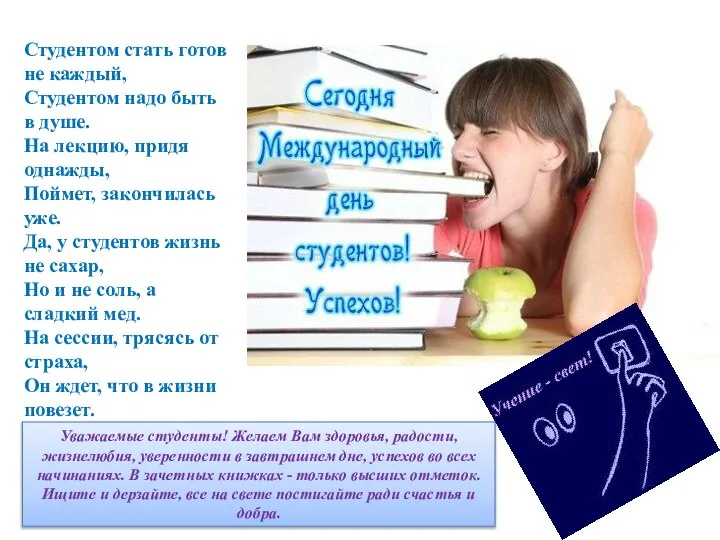 Студентом стать готов не каждый,
Студентом надо быть в душе.
На лекцию, придя однажды,
Поймет, закончилась уже.
Да, у студентов жизнь не сахар,
Но и не соль, а сладкий мед.
На сессии, трясясь от страха,
Он ждет, что в жизни повезет.

Сегодня Международный день студентов! Успехов!

Учение - свет!

Уважаемые студенты! Желаем Вам здоровья, радости, жизнелюбия, уверенности в завтрашнем дне, успехов во всех начинаниях. В зачетных книжках - только высших отметок. Ищите и дерзайте, все на свете постигайте ради счастья и добра.